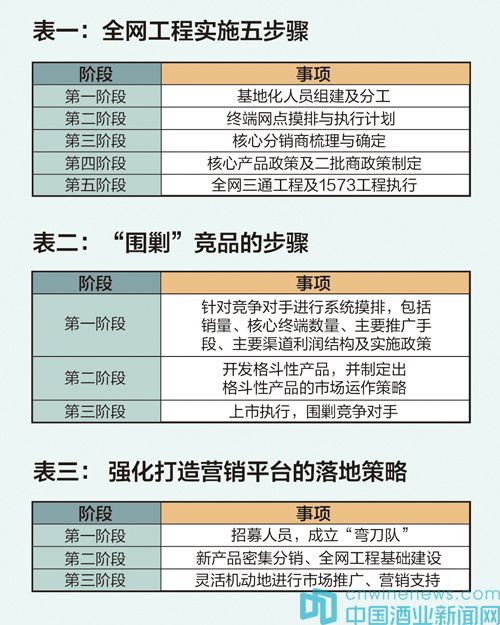 表一：全网工程实施五步骤

| 阶段 | 事项 |
|---|---|
| 第一阶段 | 基地化人员组建及分工 |
| 第二阶段 | 终端网点摸排与执行计划 |
| 第三阶段 | 核心分销商梳理与确定 |
| 第四阶段 | 核心产品政策及二批商政策制定 |
| 第五阶段 | 全网三通工程及1573工程执行 |

表二：“围剿”竞品的步骤

| 阶段 | 事项 |
|---|---|
| 第一阶段 | 针对竞争对手进行系统摸排，包括销量、核心终端数量、主要推广手段、主要渠道利润结构及实施政策 |
| 第二阶段 | 开发格斗性产品，并制定出格斗性产品的市场运作策略 |
| 第三阶段 | 上市执行，围剿竞争对手 |

表三：强化打造营销平台的落地策略

| 阶段 | 事项 |
|---|---|
| 第一阶段 | 招募人员，成立“弯刀队” |
| 第二阶段 | 新产品密集分销、全网工程基础建设 |
| 第三阶段 | 灵活机动地进行市场推广、营销支持 |

cnwinenews.com
中国酒业新闻网